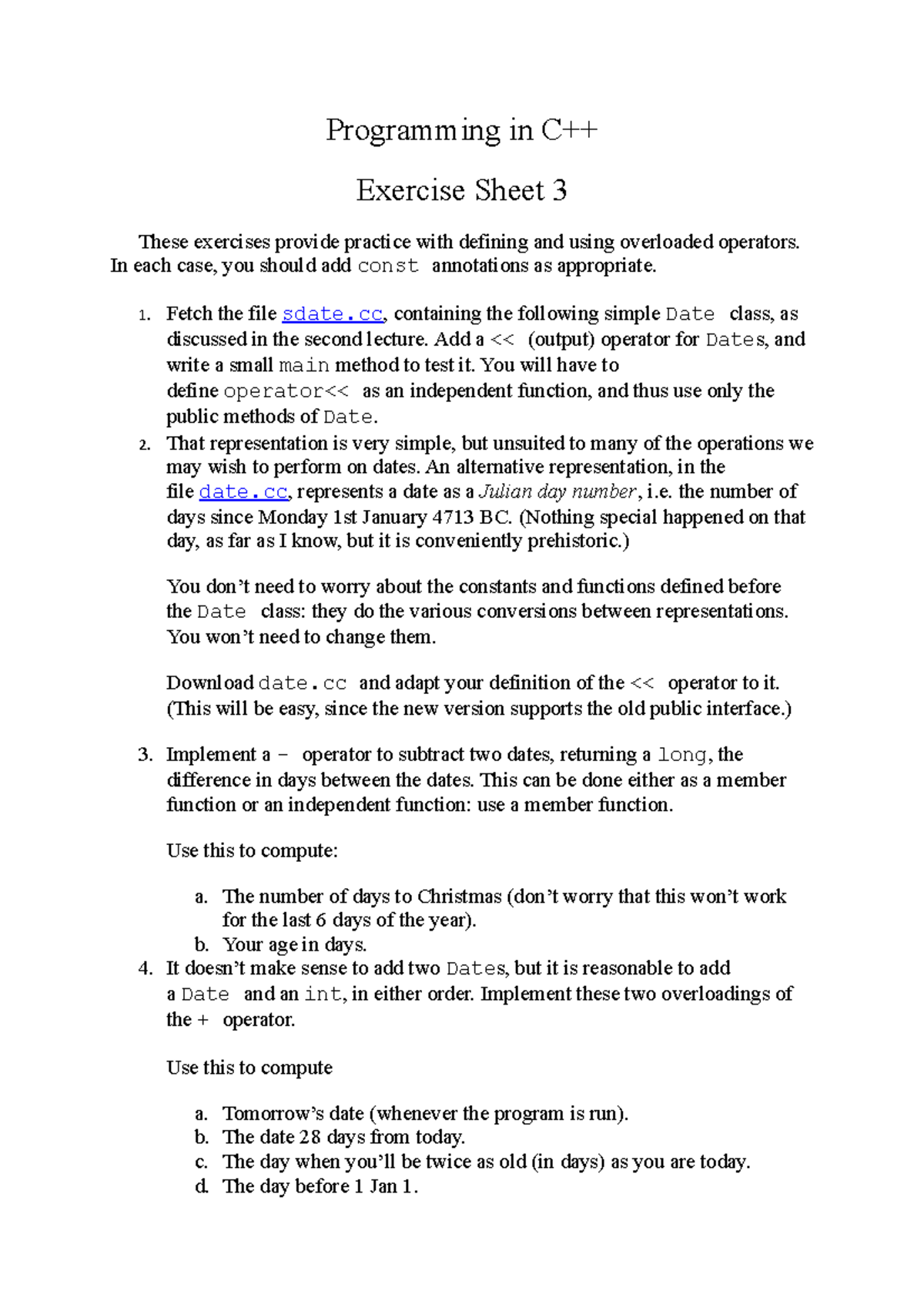 Programming in C++

Exercise Sheet 3

These exercises provide practice with defining and using overloaded operators. In each case, you should add const annotations as appropriate.

1. Fetch the file sdate.cc, containing the following simple Date class, as discussed in the second lecture. Add a << (output) operator for Dates, and write a small main method to test it. You will have to define operator<< as an independent function, and thus use only the public methods of Date.
2. That representation is very simple, but unsuited to many of the operations we may wish to perform on dates. An alternative representation, in the file date.cc, represents a date as a Julian day number, i.e. the number of days since Monday 1st January 4713 BC. (Nothing special happened on that day, as far as I know, but it is conveniently prehistoric.)

You don't need to worry about the constants and functions defined before the Date class: they do the various conversions between representations. You won't need to change them.

Download date.cc and adapt your definition of the << operator to it. (This will be easy, since the new version supports the old public interface.)

3. Implement a - operator to subtract two dates, returning a long, the difference in days between the dates. This can be done either as a member function or an independent function: use a member function.

Use this to compute:

a. The number of days to Christmas (don't worry that this won't work for the last 6 days of the year).
b. Your age in days.

4. It doesn't make sense to add two Dates, but it is reasonable to add a Date and an int, in either order. Implement these two overloadings of the + operator.

Use this to compute

a. Tomorrow's date (whenever the program is run).
b. The date 28 days from today.
c. The day when you'll be twice as old (in days) as you are today.
d. The day before 1 Jan 1.